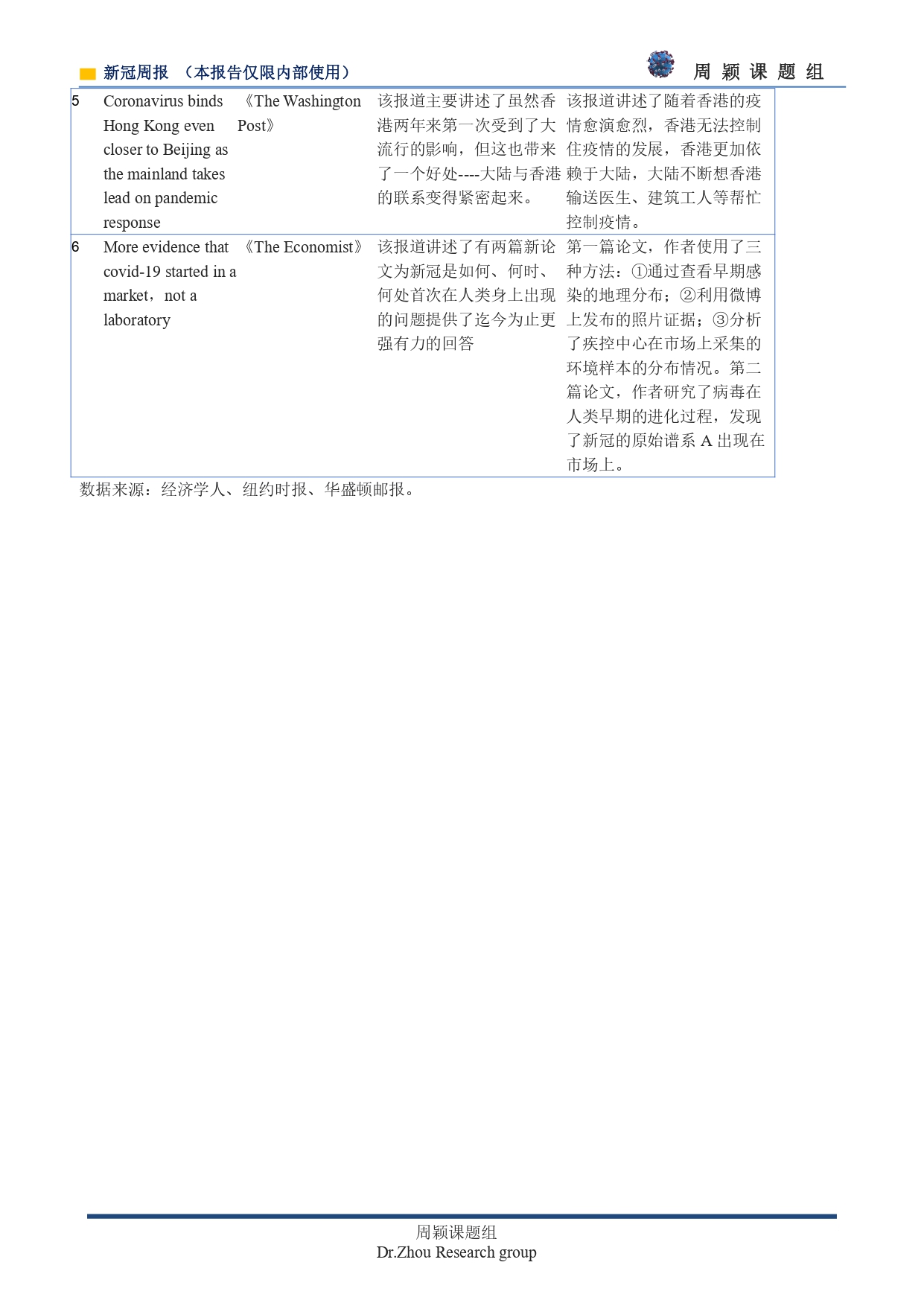 新冠周报 （本报告仅限内部使用）

周 颖 课 题 组

| 5 | Coronavirus binds Hong Kong even closer to Beijing as the mainland takes lead on pandemic response | 《The Washington Post》 | 该报道主要讲述了虽然香港两年来第一次受到了大流行的影响，但这也带来了一个好处----大陆与香港的联系变得紧密起来。 | 该报道讲述了随着香港的疫情愈演愈烈，香港无法控制住疫情的发展，香港更加依赖于大陆，大陆不断想香港输送医生、建筑工人等帮忙控制疫情。 |
|---|---|---|---|---|
| 6 | More evidence that covid-19 started in a market，not a laboratory | 《The Economist》 | 该报道讲述了有两篇新论文为新冠是如何、何时、何处首次在人类身上出现的问题提供了迄今为止更强有力的回答 | 第一篇论文，作者使用了三种方法：①通过查看早期感染的地理分布；②利用微博上发布的照片证据；③分析了疾控中心在市场上采集的环境样本的分布情况。第二篇论文，作者研究了病毒在人类早期的进化过程，发现了新冠的原始谱系 A 出现在市场上。 |

数据来源：经济学人、纽约时报、华盛顿邮报。

周颖课题组
Dr.Zhou Research group